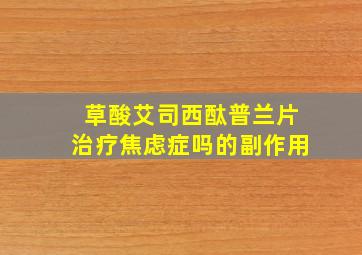 草酸艾司西酞普兰片
治疗焦虑症吗的副作用